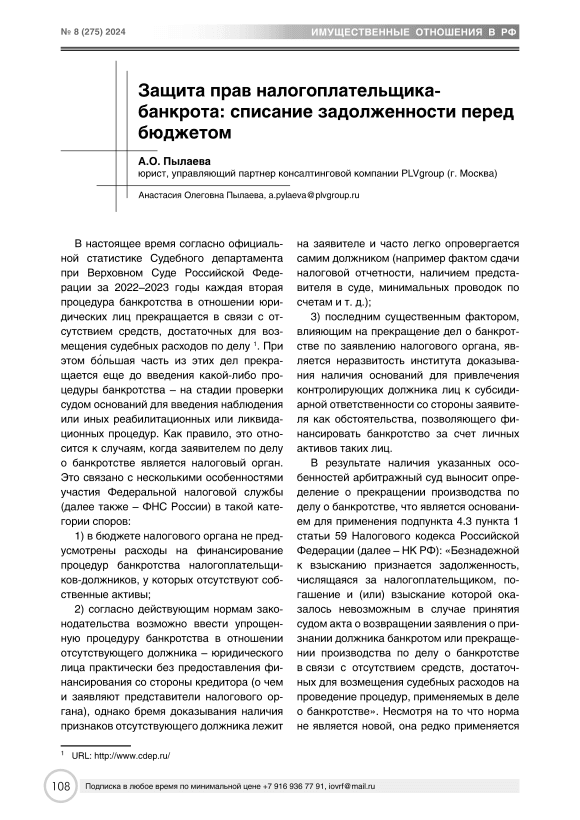 № 8 (275) 2024

ИМУЩЕСТВЕННЫЕ ОТНОШЕНИЯ В РФ

Защита прав налогоплательщика-банкрота: списание задолженности перед бюджетом

А.О. Пылаева
юрист, управляющий партнер консалтинговой компании PLVgroup (г. Москва)

Анастасия Олеговна Пылаева, a.pylaeva@plvgroup.ru

В настоящее время согласно официальной статистике Судебного департамента при Верховном Суде Российской Федерации за 2022–2023 годы каждая вторая процедура банкротства в отношении юридических лиц прекращается в связи с отсутствием средств, достаточных для возмещения судебных расходов по делу $^1$. При этом большая часть из этих дел прекращается еще до введения какой-либо процедуры банкротства – на стадии проверки судом оснований для введения наблюдения или иных реабилитационных или ликвидационных процедур. Как правило, это относится к случаям, когда заявителем по делу о банкротстве является налоговый орган. Это связано с несколькими особенностями участия Федеральной налоговой службы (далее также – ФНС России) в такой категории споров:

1) в бюджете налогового органа не предусмотрены расходы на финансирование процедур банкротства налогоплательщиков-должников, у которых отсутствуют собственные активы;

2) согласно действующим нормам законодательства возможно ввести упрощенную процедуру банкротства в отношении отсутствующего должника – юридического лица практически без предоставления финансирования со стороны кредитора (о чем и заявляют представители налогового органа), однако бремя доказывания наличия признаков отсутствующего должника лежит на заявителе и часто легко опровергается самим должником (например фактом сдачи налоговой отчетности, наличием представителя в суде, минимальных проводок по счетам и т. д.);

3) последним существенным фактором, влияющим на прекращение дел о банкротстве по заявлению налогового органа, является неразвитость института доказывания наличия оснований для привлечения контролирующих должника лиц к субсидиарной ответственности со стороны заявителя как обстоятельства, позволяющего финансировать банкротство за счет личных активов таких лиц.

В результате наличия указанных особенностей арбитражный суд выносит определение о прекращении производства по делу о банкротстве, что является основанием для применения подпункта 4.3 пункта 1 статьи 59 Налогового кодекса Российской Федерации (далее – НК РФ): «Безнадежной к взысканию признается задолженность, числящаяся за налогоплательщиком, погашение и (или) взыскание которой оказалось невозможным в случае принятия судом акта о возвращении заявления о признании должника банкротом или прекращении производства по делу о банкротстве в связи с отсутствием средств, достаточных для возмещения судебных расходов на проведение процедур, применяемых в деле о банкротстве». Несмотря на то что норма не является новой, она редко применяется

$^1$ URL: http://www.cdep.ru/

108

Подписка в любое время по минимальной цене +7 916 936 77 91, iovrf@mail.ru